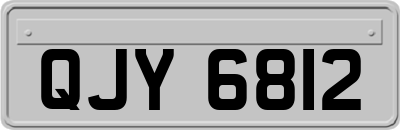 QJY 6812